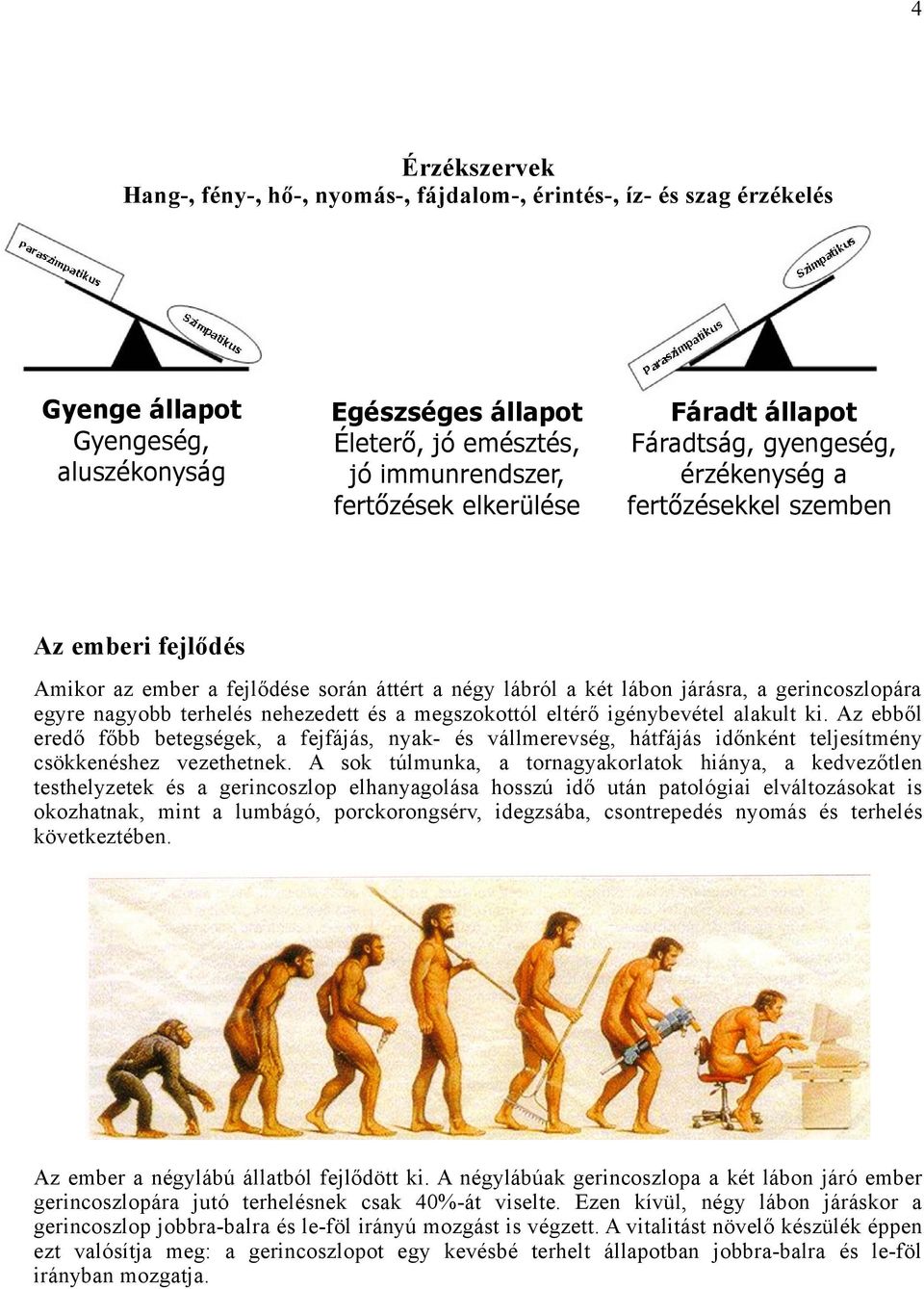 4

Érzékszervek
Hang-, fény-, hő-, nyomás-, fájdalom-, érintés-, íz- és szag érzékelés

Paraszimpatikus

Szimpatikus

Szimpatikus

Paraszimpatikus

Gyenge állapot
Gyengeség, aluszékonyság

Egészséges állapot
Életerő, jó emésztés, jó immunrendszer, fertőzések elkerülése

Fáradt állapot
Fáradtság, gyengeség, érzékenység a fertőzésekkel szemben

Az emberi fejlődés

Amikor az ember a fejlődése során áttért a négy lábról a két lábon járásra, a gerincoszlopára egyre nagyobb terhelés nehezedett és a megszokottól eltérő igénybevétel alakult ki. Az ebből eredő főbb betegségek, a fejfájás, nyak- és vállmerevség, hátfájás időnként teljesítmény csökkenéshez vezethetnek. A sok túlmunka, a tornagyakorlatok hiánya, a kedvezőtlen testhelyzetek és a gerincoszlop elhanyagolása hosszú idő után patológiai elváltozásokat is okozhatnak, mint a lumbágó, porckorongsérv, idegzsába, csontrepedés nyomás és terhelés következtében.

Az ember a négylábú állatból fejlődött ki. A négylábúak gerincoszlopa a két lábon járó ember gerincoszlopára jutó terhelésnek csak 40%-át viselte. Ezen kívül, négy lábon járáskor a gerincoszlop jobbra-balra és le-föl irányú mozgást is végzett. A vitalitást növelő készülék éppen ezt valósítja meg: a gerincoszlopot egy kevésbé terhelt állapotban jobbra-balra és le-föl irányban mozgatja.